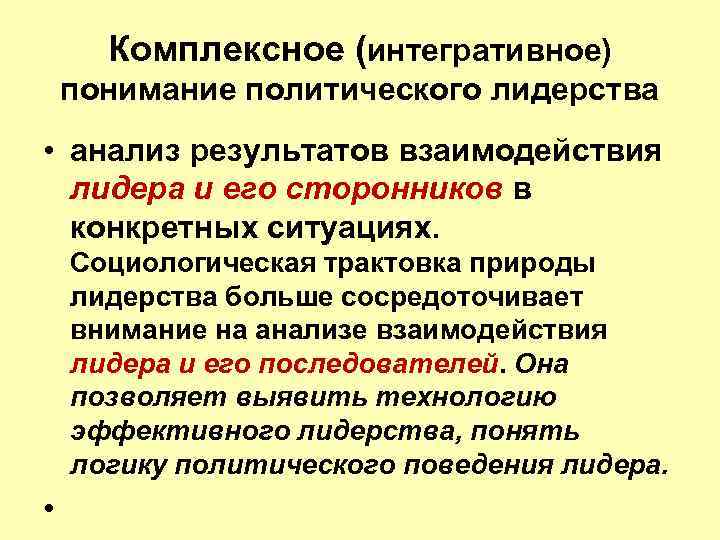 Комплексное (интегративное) понимание политического лидерства

• анализ результатов взаимодействия лидера и его сторонников в конкретных ситуациях. Социологическая трактовка природы лидерства больше сосредоточивает внимание на анализе взаимодействия лидера и его последователей. Она позволяет выявить технологию эффективного лидерства, понять логику политического поведения лидера.

•